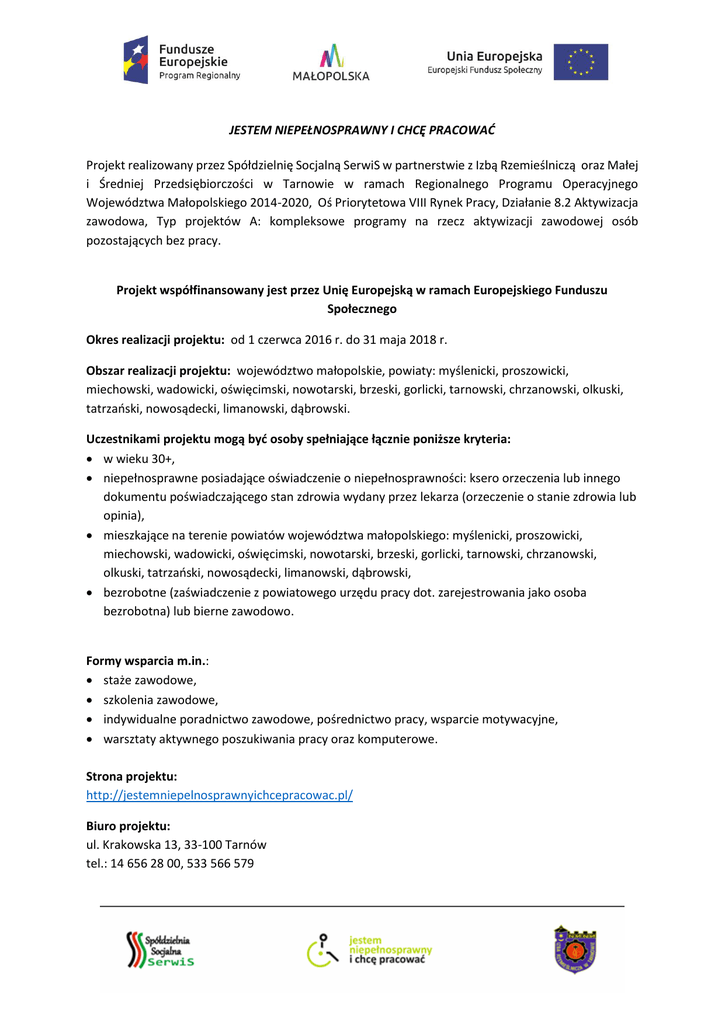 Fundusze Europejskie
Program Regionalny

MAŁOPOLSKA

Unia Europejska
Europejski Fundusz Społeczny

JESTEM NIEPEŁNOSPRAWNY I CHCĘ PRACOWAĆ

Projekt realizowany przez Spółdzielnię Socjalną SerwiS w partnerstwie z Izbą Rzemieślniczą oraz Małej i Średniej Przedsiębiorczości w Tarnowie w ramach Regionalnego Programu Operacyjnego Województwa Małopolskiego 2014-2020, Oś Priorytetowa VIII Rynek Pracy, Działanie 8.2 Aktywizacja zawodowa, Typ projektów A: kompleksowe programy na rzecz aktywizacji zawodowej osób pozostających bez pracy.

Projekt współfinansowany jest przez Unię Europejską w ramach Europejskiego Funduszu Społecznego

Okres realizacji projektu: od 1 czerwca 2016 r. do 31 maja 2018 r.

Obszar realizacji projektu: województwo małopolskie, powiaty: myślenicki, proszowicki, miechowski, wadowicki, oświęcimski, nowotarski, brzeski, gorlicki, tarnowski, chrzanowski, olkuski, tatrzański, nowosądecki, limanowski, dąbrowski.

Uczestnikami projektu mogą być osoby spełniające łącznie poniższe kryteria:
• w wieku 30+,
• niepełnosprawne posiadające oświadczenie o niepełnosprawności: ksero orzeczenia lub innego dokumentu poświadczającego stan zdrowia wydany przez lekarza (orzeczenie o stanie zdrowia lub opinia),
• mieszkające na terenie powiatów województwa małopolskiego: myślenicki, proszowicki, miechowski, wadowicki, oświęcimski, nowotarski, brzeski, gorlicki, tarnowski, chrzanowski, olkuski, tatrzański, nowosądecki, limanowski, dąbrowski,
• bezrobotne (zaświadczenie z powiatowego urzędu pracy dot. zarejestrowania jako osoba bezrobotna) lub bierne zawodowo.

Formy wsparcia m.in.:
• staże zawodowe,
• szkolenia zawodowe,
• indywidualne poradnictwo zawodowe, pośrednictwo pracy, wsparcie motywacyjne,
• warsztaty aktywnego poszukiwania pracy oraz komputerowe.

Strona projektu:
http://jestemniepelnosprawnyichcepracowac.pl/

Biuro projektu:
ul. Krakowska 13, 33-100 Tarnów
tel.: 14 656 28 00, 533 566 579

Spółdzielnia Socjalna SerwiS

jestem niepełnosprawny i chcę pracować